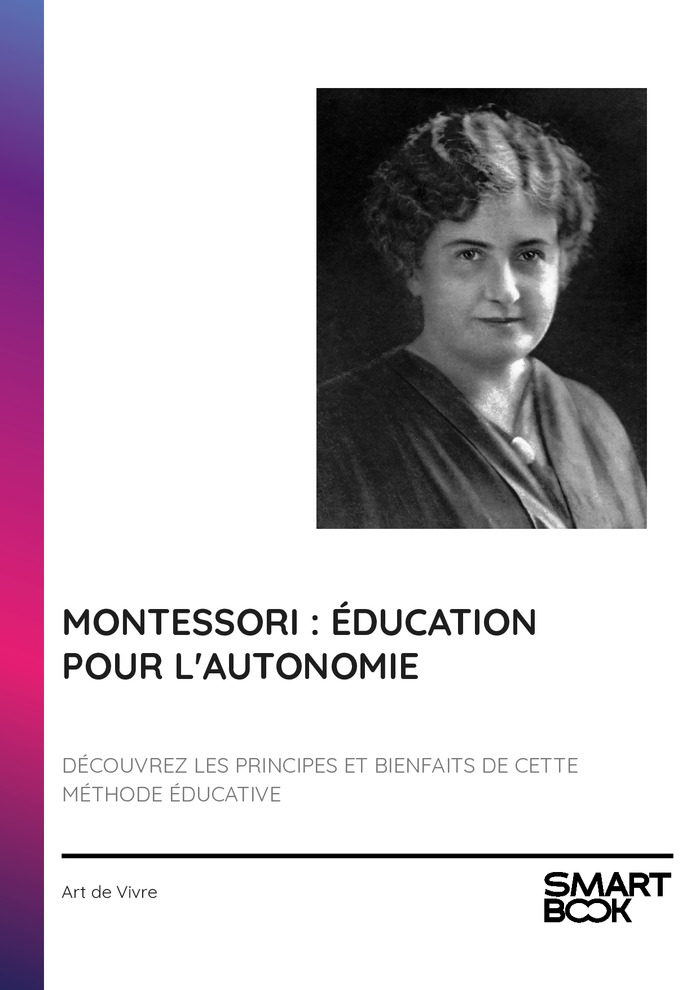 MONTESSORI : ÉDUCATION POUR L'AUTONOMIE

DÉCOUVREZ LES PRINCIPES ET BIENFAITS DE CETTE MÉTHODE ÉDUCATIVE

Art de Vivre

SMART
BOOK